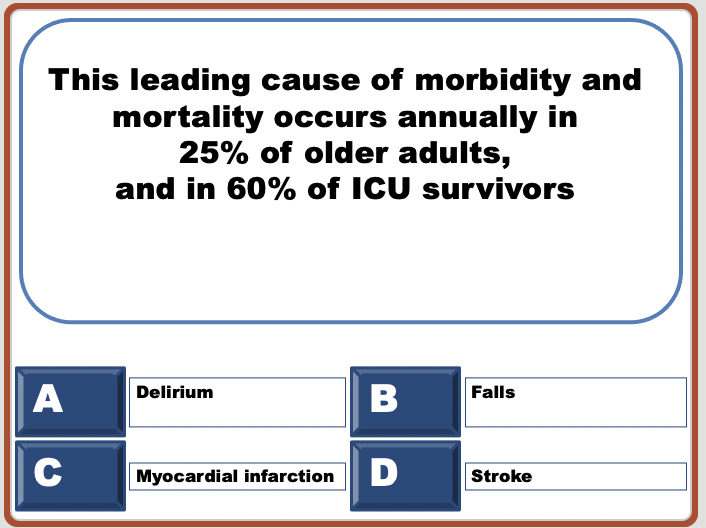 This leading cause of morbidity and mortality occurs annually in 25% of older adults, and in 60% of ICU survivors

A Delirium

B Falls

C Myocardial infarction

D Stroke